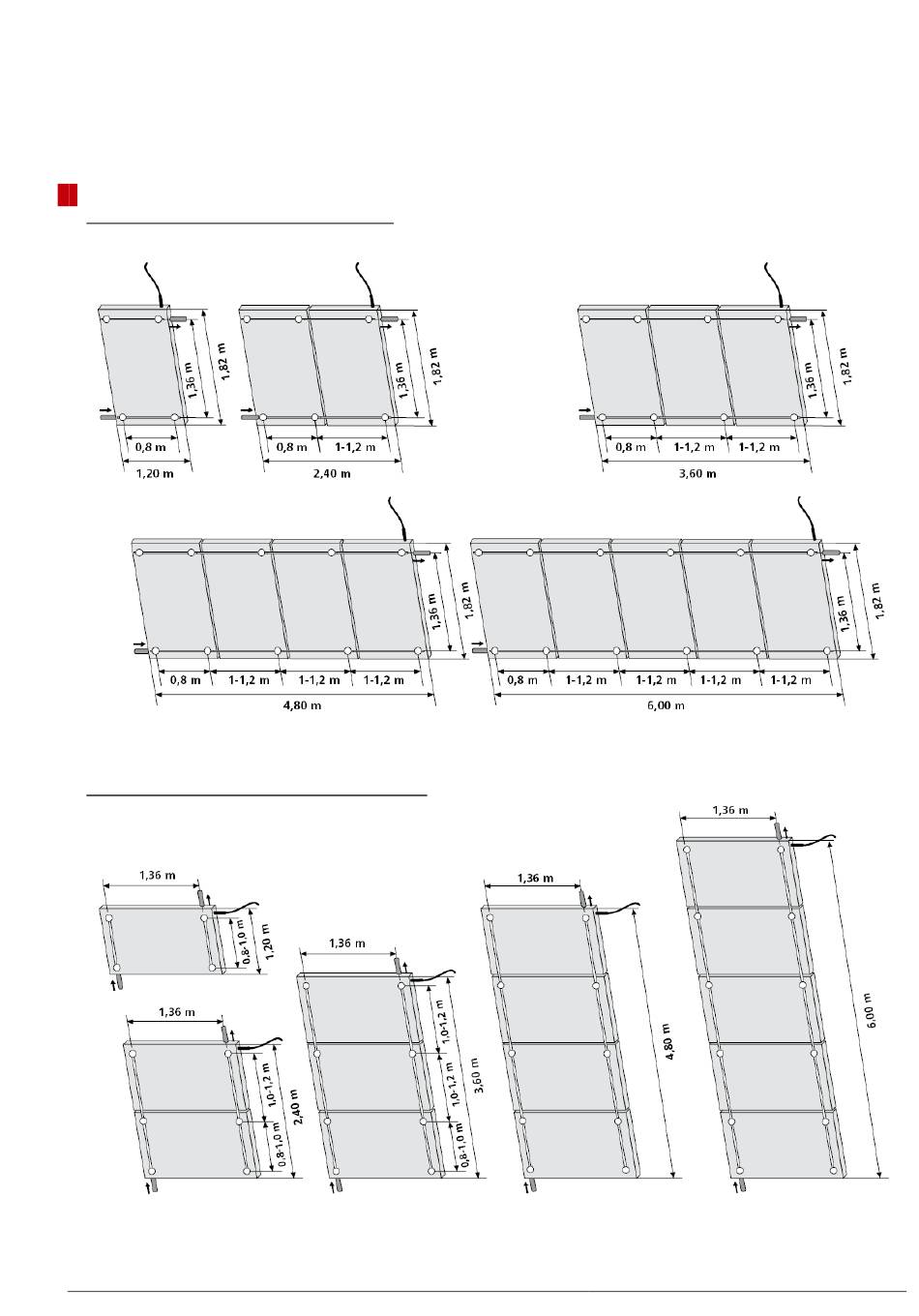 1,36 m
1,82 m
0,8 m
1,20 m

1,36 m
1,82 m
0,8 m
1-1,2 m
2,40 m

1,36 m
1,82 m
0,8 m
1-1,2 m
1-1,2 m
3,60 m

1,36 m
1,82 m
0,8 m
1-1,2 m
1-1,2 m
1-1,2 m
4,80 m

1,36 m
1,82 m
0,8 m
1-1,2 m
1-1,2 m
1-1,2 m
1-1,2 m
6,00 m

1,36 m
0,8-1,0 m
1,20 m

1,36 m
1,0-1,2 m
0,8-1,0 m
2,40 m

1,36 m
1,0-1,2 m
1,0-1,2 m
0,8-1,0 m
3,60 m

1,36 m
4,80 m

1,36 m
6,00 m